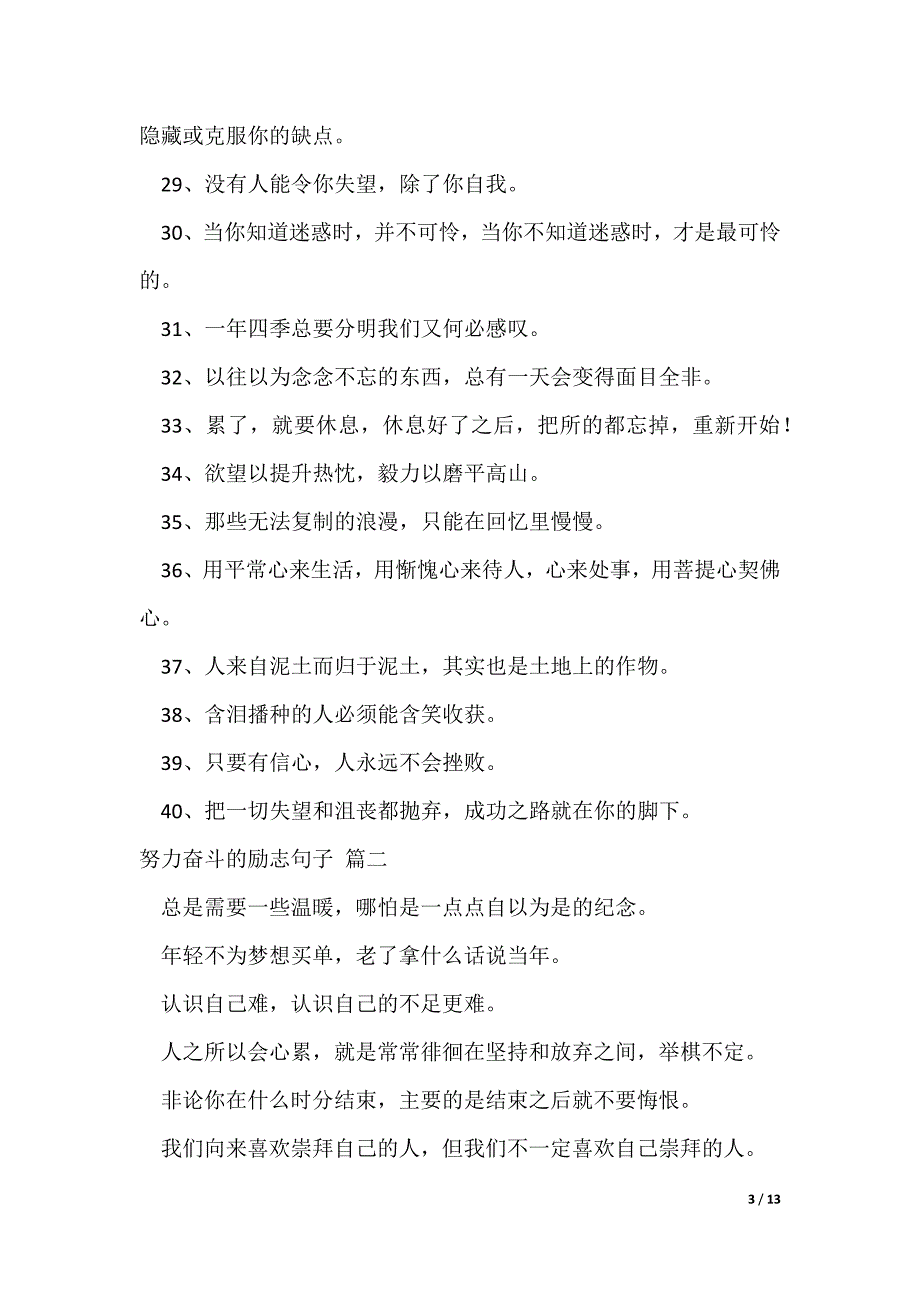 隐藏或克服你的缺点。

29、没有人能令你失望，除了你自我。

30、当你知道迷惑时，并不可怜，当你不知道迷惑时，才是最可怜的。

31、一年四季总要分明我们又何必感叹。

32、以往以为念念不忘的东西，总有一天会变得面目全非。

33、累了，就要休息，休息好了之后，把所的都忘掉，重新开始！

34、欲望以提升热忱，毅力以磨平高山。

35、那些无法复制的浪漫，只能在回忆里慢慢。

36、用平常心来生活，用惭愧心来待人，心来处事，用菩提心契佛心。

37、人来自泥土而归于泥土，其实也是土地上的作物。

38、含泪播种的人必须能含笑收获。

39、只要有信心，人永远不会挫败。

40、把一切失望和沮丧都抛弃，成功之路就在你的脚下。

努力奋斗的励志句子 篇二

总是需要一些温暖，哪怕是一点点自以为是的纪念。

年轻不为梦想买单，老了拿什么话说当年。

认识自己难，认识自己的不足更难。

人之所以会心累，就是常常徘徊在坚持和放弃之间，举棋不定。

非论你在什么时分结束，主要的是结束之后就不要悔恨。

我们向来喜欢崇拜自己的人，但我们不一定喜欢自己崇拜的人。

3 / 13